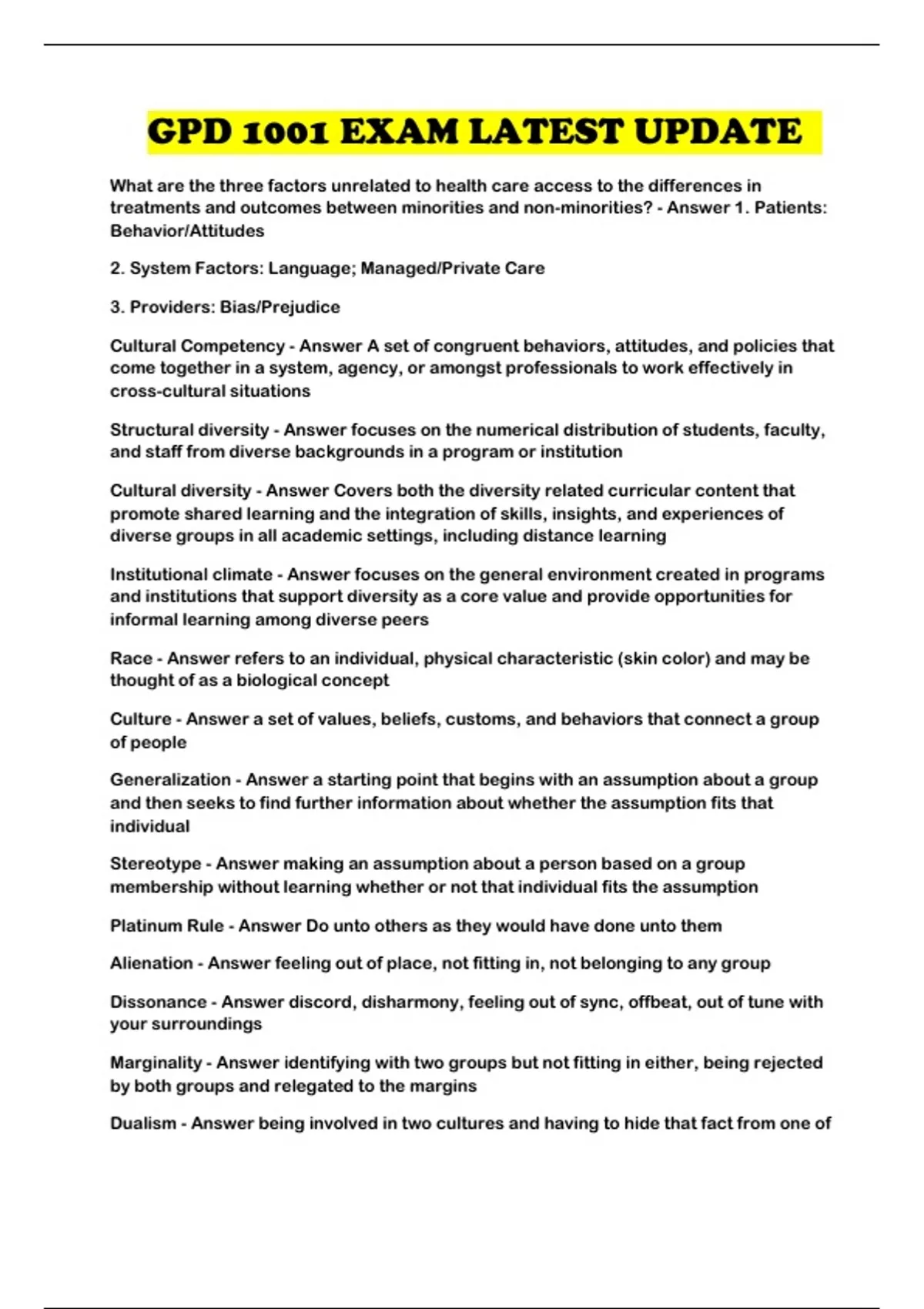 GPD 1001 EXAM LATEST UPDATE

What are the three factors unrelated to health care access to the differences in treatments and outcomes between minorities and non-minorities? - Answer 1. Patients: Behavior/Attitudes

2. System Factors: Language; Managed/Private Care

3. Providers: Bias/Prejudice

Cultural Competency - Answer A set of congruent behaviors, attitudes, and policies that come together in a system, agency, or amongst professionals to work effectively in cross-cultural situations

Structural diversity - Answer focuses on the numerical distribution of students, faculty, and staff from diverse backgrounds in a program or institution

Cultural diversity - Answer Covers both the diversity related curricular content that promote shared learning and the integration of skills, insights, and experiences of diverse groups in all academic settings, including distance learning

Institutional climate - Answer focuses on the general environment created in programs and institutions that support diversity as a core value and provide opportunities for informal learning among diverse peers

Race - Answer refers to an individual, physical characteristic (skin color) and may be thought of as a biological concept

Culture - Answer a set of values, beliefs, customs, and behaviors that connect a group of people

Generalization - Answer a starting point that begins with an assumption about a group and then seeks to find further information about whether the assumption fits that individual

Stereotype - Answer making an assumption about a person based on a group membership without learning whether or not that individual fits the assumption

Platinum Rule - Answer Do unto others as they would have done unto them

Alienation - Answer feeling out of place, not fitting in, not belonging to any group

Dissonance - Answer discord, disharmony, feeling out of sync, offbeat, out of tune with your surroundings

Marginality - Answer identifying with two groups but not fitting in either, being rejected by both groups and relegated to the margins

Dualism - Answer being involved in two cultures and having to hide that fact from one of